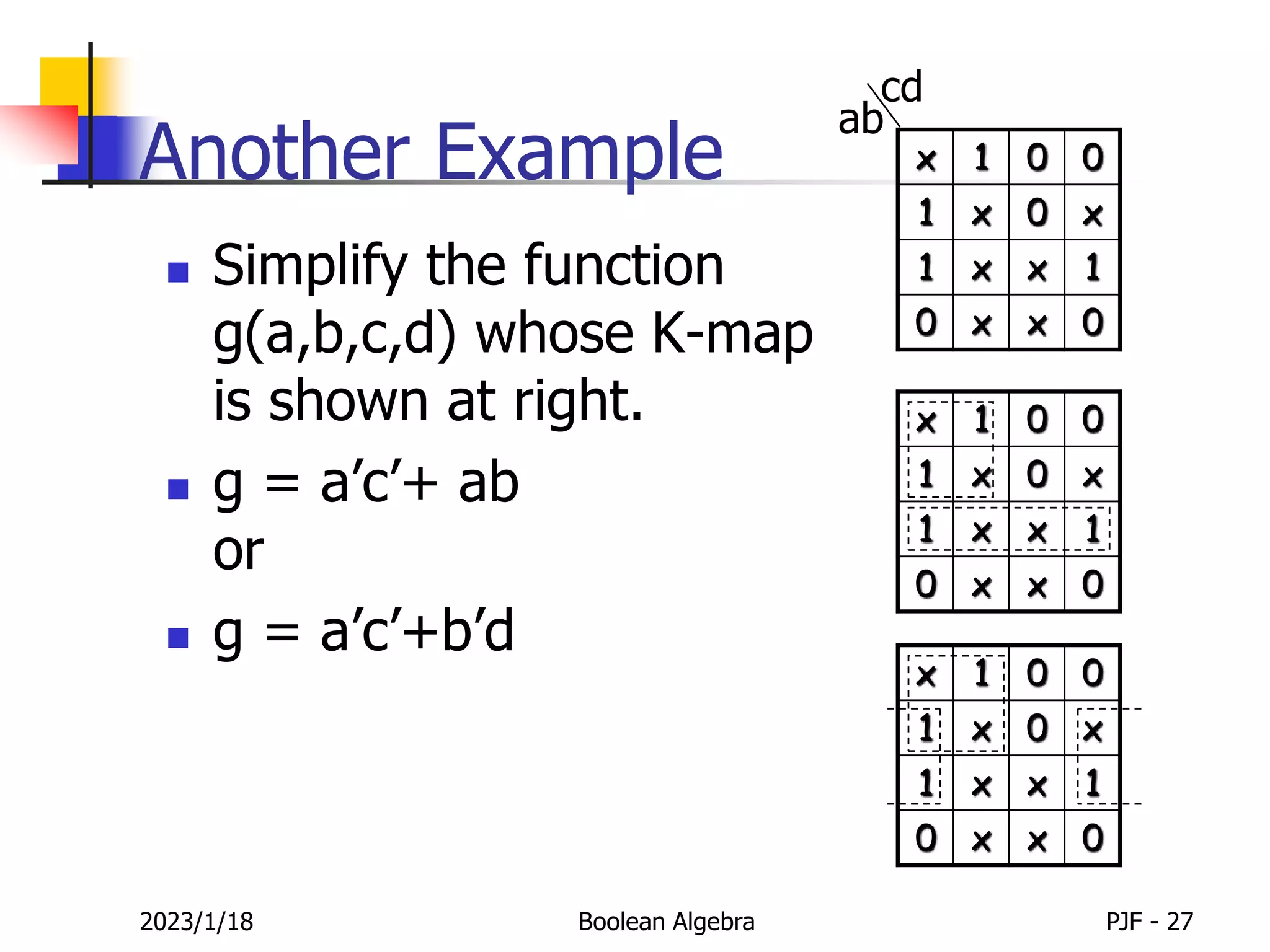 Another Example

Simplify the function g(a,b,c,d) whose K-map is shown at right.

g = a’c’+ ab
or

g = a’c’+b’d

cd
ab

| x | 1 | 0 | 0 |
|---|---|---|---|
| 1 | x | 0 | x |
| 1 | x | x | 1 |
| 0 | x | x | 0 |

| x | 1 | 0 | 0 |
|---|---|---|---|
| 1 | x | 0 | x |
| 1 | x | x | 1 |
| 0 | x | x | 0 |

| x | 1 | 0 | 0 |
|---|---|---|---|
| 1 | x | 0 | x |
| 1 | x | x | 1 |
| 0 | x | x | 0 |

2023/1/18 Boolean Algebra PJF - 27